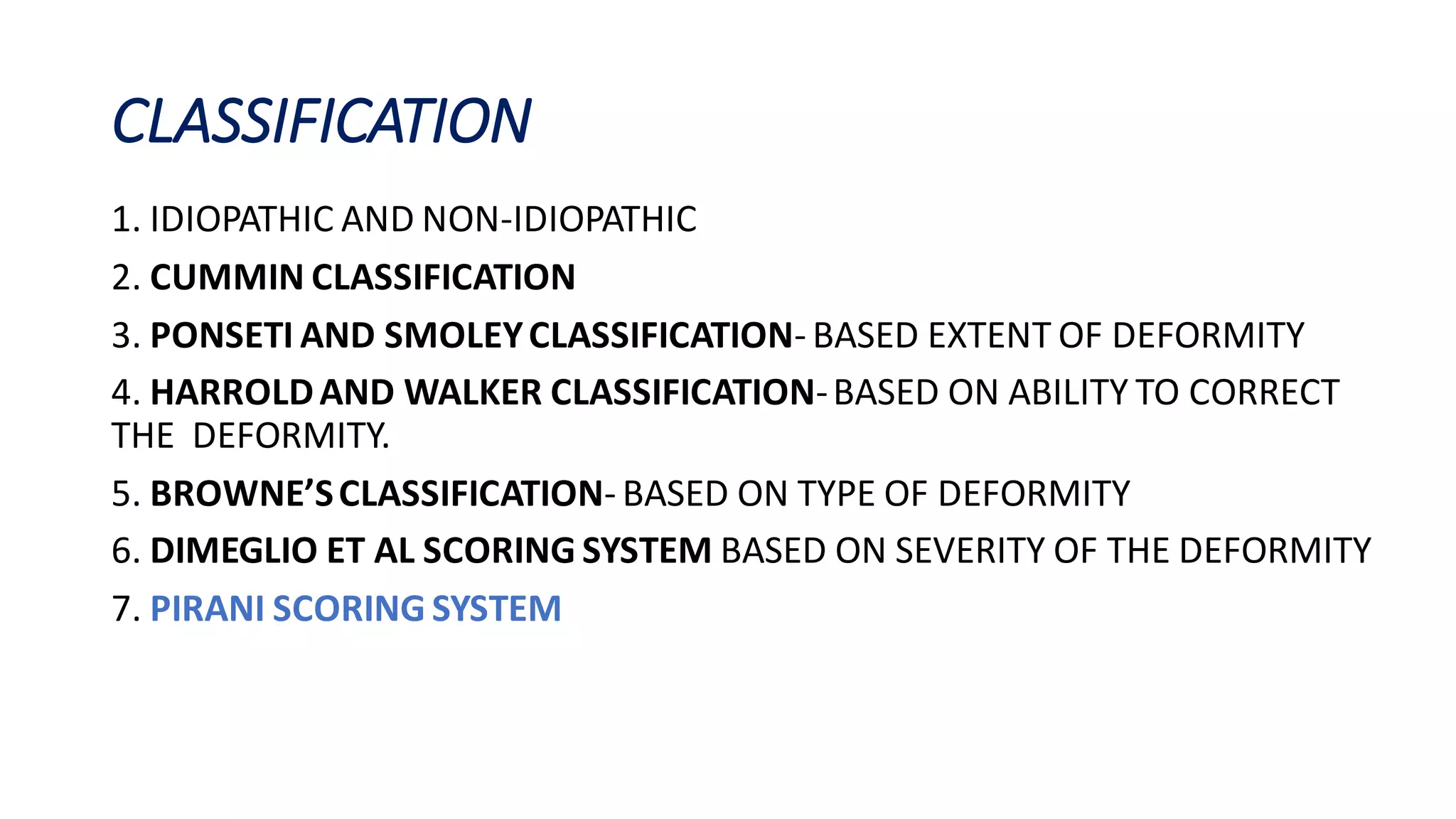 CLASSIFICATION

1. IDIOPATHIC AND NON-IDIOPATHIC
2. CUMMIN CLASSIFICATION
3. PONSETI AND SMOLEY CLASSIFICATION- BASED EXTENT OF DEFORMITY
4. HARROLD AND WALKER CLASSIFICATION- BASED ON ABILITY TO CORRECT THE DEFORMITY.
5. BROWNE'S CLASSIFICATION- BASED ON TYPE OF DEFORMITY
6. DIMEGLIO ET AL SCORING SYSTEM BASED ON SEVERITY OF THE DEFORMITY
7. PIRANI SCORING SYSTEM